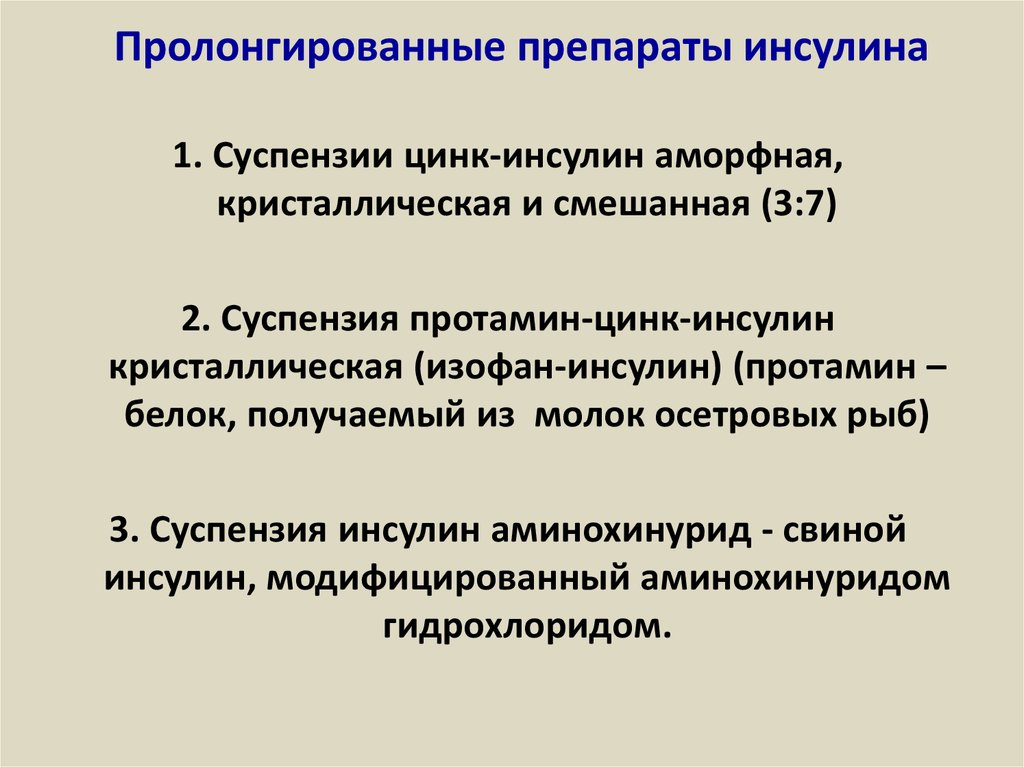 Пролонгированные препараты инсулина

1. Суспензии цинк-инсулин аморфная, кристаллическая и смешанная (3:7)

2. Суспензия протамин-цинк-инсулин кристаллическая (изофан-инсулин) (протамин – белок, получаемый из молок осетровых рыб)

3. Суспензия инсулин аминохинурид - свиной инсулин, модифицированный аминохинуридом гидрохлоридом.